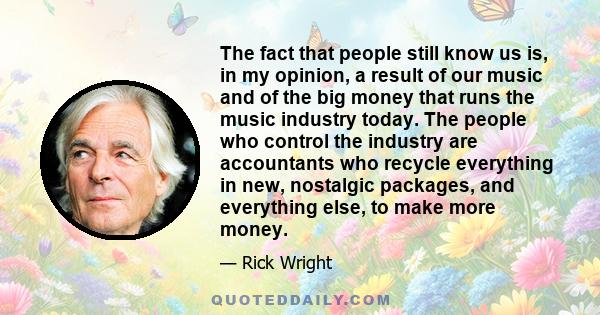 The fact that people still know us is, in my opinion, a result of our music and of the big money that runs the music industry today. The people who control the industry are accountants who recycle everything in new, nostalgic packages, and everything else, to make more money.

— Rick Wright

QUOTEDDAILY.COM